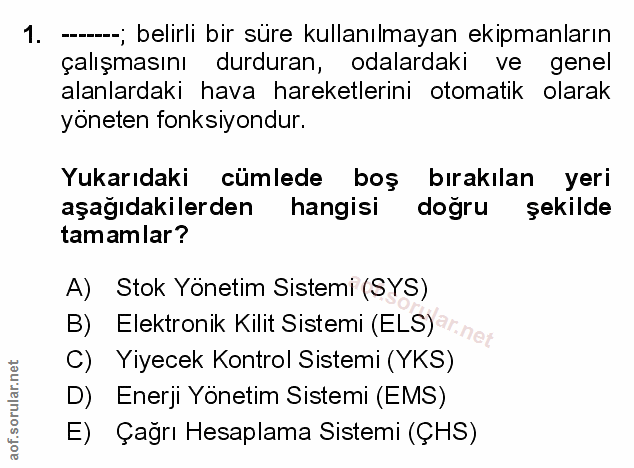 1. -------; belirli bir süre kullanılmayan ekipmanların çalışmasını durduran, odalardaki ve genel alanlardaki hava hareketlerini otomatik olarak yöneten fonksiyondur.

Yukarıdaki cümlede boş bırakılan yeri aşağıdakilerden hangisi doğru şekilde tamamlar?

A) Stok Yönetim Sistemi (SYS)
B) Elektronik Kilit Sistemi (ELS)
C) Yiyecek Kontrol Sistemi (YKS)
D) Enerji Yönetim Sistemi (EMS)
E) Çağrı Hesaplama Sistemi (ÇHS)

aof.sorular.net